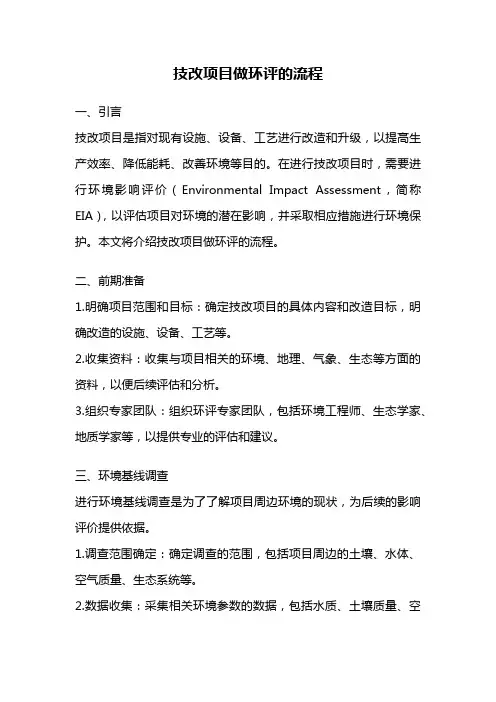 技改项目做环评的流程

一、引言

技改项目是指对现有设施、设备、工艺进行改造和升级，以提高生产效率、降低能耗、改善环境等目的。在进行技改项目时，需要进行环境影响评价（Environmental Impact Assessment，简称EIA），以评估项目对环境的潜在影响，并采取相应措施进行环境保护。本文将介绍技改项目做环评的流程。

二、前期准备

1.明确项目范围和目标：确定技改项目的具体内容和改造目标，明确改造的设施、设备、工艺等。

2.收集资料：收集与项目相关的环境、地理、气象、生态等方面的资料，以便后续评估和分析。

3.组织专家团队：组织环评专家团队，包括环境工程师、生态学家、地质学家等，以提供专业的评估和建议。

三、环境基线调查

进行环境基线调查是为了了解项目周边环境的现状，为后续的影响评价提供依据。

1.调查范围确定：确定调查的范围，包括项目周边的土壤、水体、空气质量、生态系统等。

2.数据收集：采集相关环境参数的数据，包括水质、土壤质量、空